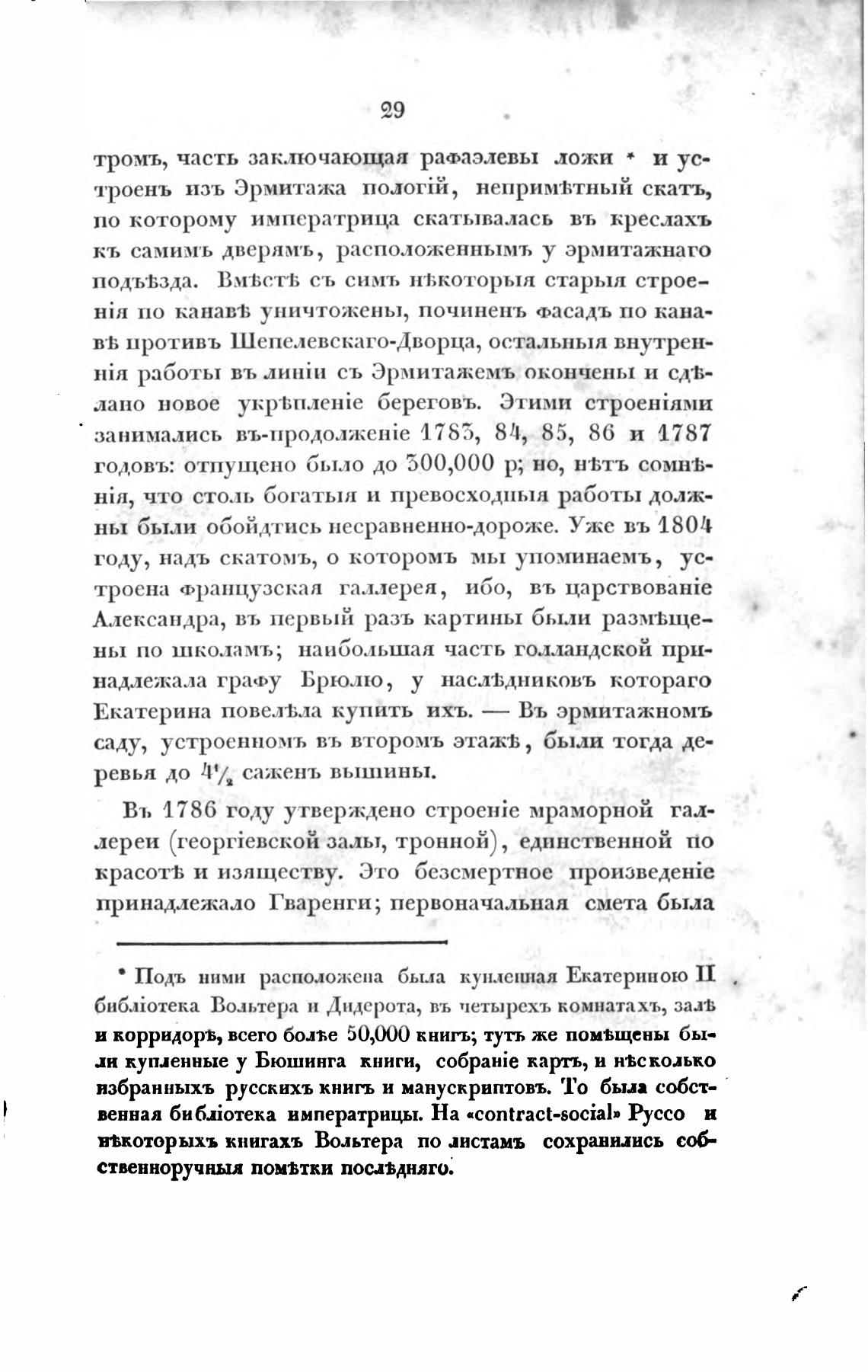 29

тромъ, часть заключающая рафаэлевы ложи * и устроенъ изъ Эрмитажа пологій, непримѣтный скатъ, по которому императрица скатывалась въ креслахъ къ самимъ дверямъ, расположеннымъ у эрмитажнаго подъѣзда. Вмѣстѣ съ симъ нѣкоторыя старыя строенія по канавѣ уничтожены, починенъ фасадъ по канавѣ противъ Шепелевскаго-Дворца, остальныя внутреннія работы въ линіи съ Эрмитажемъ окончены и сдѣлано новое укрѣпленіе береговъ. Этими строеніями занимались въ-продолженіе 1783, 84, 85, 86 и 1787 годовъ: отпущено было до 300,000 р; но, нѣтъ сомнѣнія, что столь богатыя и превосходныя работы должны были обойдтись несравненно-дороже. Уже въ 1804 году, надъ скатомъ, о которомъ мы упоминаемъ, устроена французская галлерея, ибо, въ царствованіе Александра, въ первый разъ картины были размѣщены по школамъ; наибольшая часть голландской принадлежала графу Брюлю, у наслѣдниковъ котораго Екатерина повелѣла купить ихъ. — Въ эрмитажномъ саду, устроенномъ въ второмъ этажѣ, были тогда деревья до $4\frac{1}{2}$ саженъ вышины.

Въ 1786 году утверждено строеніе мраморной галлереи (георгіевской залы, тронной), единственной по красотѣ и изяществу. Это безсмертное произведеніе принадлежало Гваренги; первоначальная смета была

* Подъ ними расположена была купленная Екатериною II библіотека Вольтера и Дидерота, въ четырехъ комнатахъ, залѣ и корридорѣ, всего болѣе 50,000 книгъ; тутъ же помѣщены были купленные у Бюшинга книги, собраніе картъ, и нѣсколько избранныхъ русскихъ книгъ и манускриптовъ. То была собственная библіотека императрицы. На «contract-social» Руссо и нѣкоторыхъ книгахъ Вольтера по листамъ сохранились собственноручныя помѣтки послѣдняго.